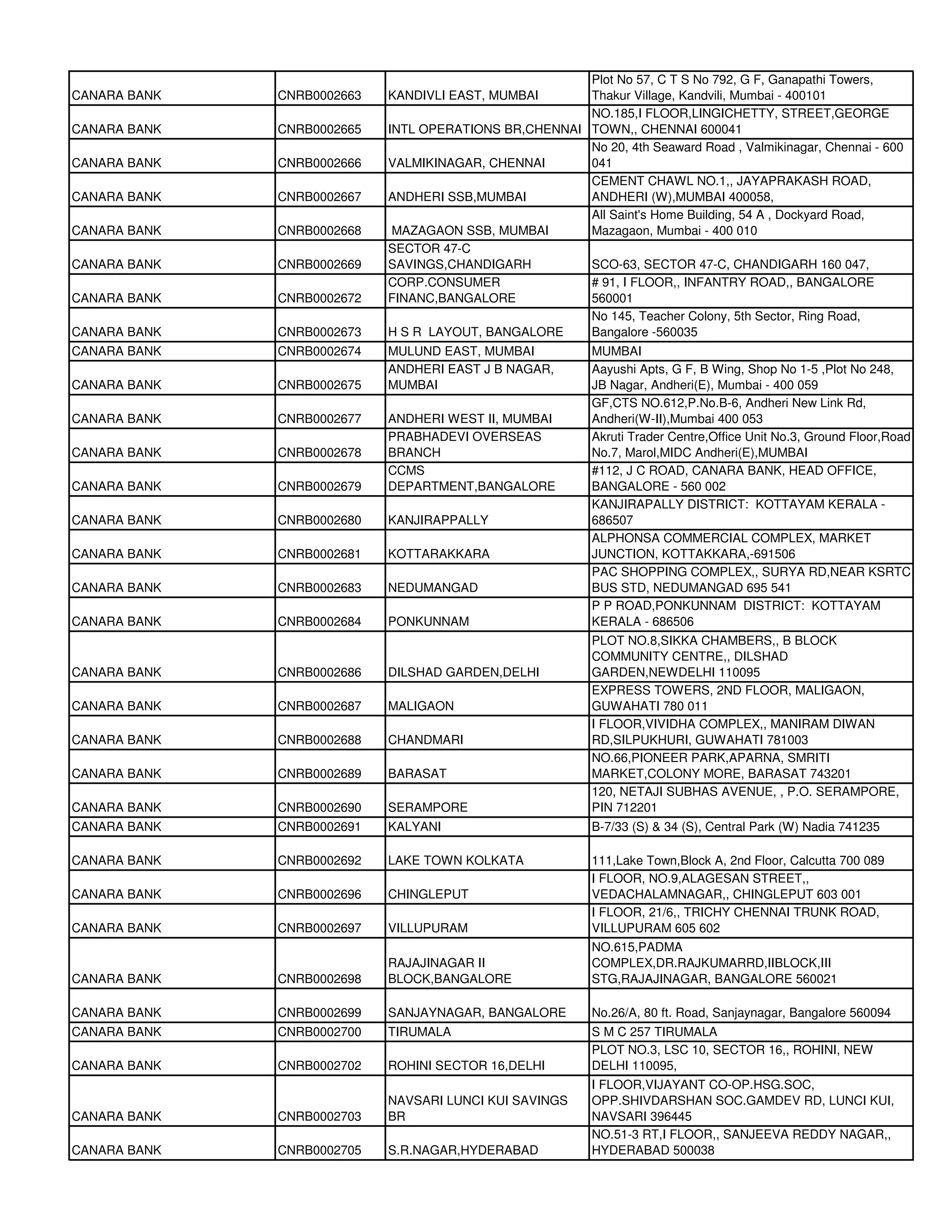 | | | | |
|---|---|---|---|
| CANARA BANK | CNRB0002663 | KANDIVLI EAST, MUMBAI | Plot No 57, C T S No 792, G F, Ganapathi Towers, Thakur Village, Kandvili, Mumbai - 400101 |
| CANARA BANK | CNRB0002665 | INTL OPERATIONS BR,CHENNAI | NO.185,I FLOOR,LINGICHETTY, STREET,GEORGE TOWN,, CHENNAI 600041 |
| CANARA BANK | CNRB0002666 | VALMIKINAGAR, CHENNAI | No 20, 4th Seaward Road , Valmikinagar, Chennai - 600 041 |
| CANARA BANK | CNRB0002667 | ANDHERI SSB,MUMBAI | CEMENT CHAWL NO.1,, JAYAPRAKASH ROAD, ANDHERI (W),MUMBAI 400058, |
| CANARA BANK | CNRB0002668 | MAZAGAON SSB, MUMBAI | All Saint's Home Building, 54 A , Dockyard Road, Mazagaon, Mumbai - 400 010 |
| CANARA BANK | CNRB0002669 | SECTOR 47-C SAVINGS,CHANDIGARH | SCO-63, SECTOR 47-C, CHANDIGARH 160 047, |
| CANARA BANK | CNRB0002672 | CORP.CONSUMER FINANC,BANGALORE | # 91, I FLOOR,, INFANTRY ROAD,, BANGALORE 560001 |
| CANARA BANK | CNRB0002673 | H S R LAYOUT, BANGALORE | No 145, Teacher Colony, 5th Sector, Ring Road, Bangalore -560035 |
| CANARA BANK | CNRB0002674 | MULUND EAST, MUMBAI | MUMBAI |
| CANARA BANK | CNRB0002675 | ANDHERI EAST J B NAGAR, MUMBAI | Aayushi Apts, G F, B Wing, Shop No 1-5 ,Plot No 248, JB Nagar, Andheri(E), Mumbai - 400 059 |
| CANARA BANK | CNRB0002677 | ANDHERI WEST II, MUMBAI | GF,CTS NO.612,P.No.B-6, Andheri New Link Rd, Andheri(W-II),Mumbai 400 053 |
| CANARA BANK | CNRB0002678 | PRABHADEVI OVERSEAS BRANCH | Akruti Trader Centre,Office Unit No.3, Ground Floor,Road No.7, Marol,MIDC Andheri(E),MUMBAI |
| CANARA BANK | CNRB0002679 | CCMS DEPARTMENT,BANGALORE | #112, J C ROAD, CANARA BANK, HEAD OFFICE, BANGALORE - 560 002 |
| CANARA BANK | CNRB0002680 | KANJIRAPPALLY | KANJIRAPALLY DISTRICT: KOTTAYAM KERALA - 686507 |
| CANARA BANK | CNRB0002681 | KOTTARAKKARA | ALPHONSA COMMERCIAL COMPLEX, MARKET JUNCTION, KOTTAKKARA,-691506 |
| CANARA BANK | CNRB0002683 | NEDUMANGAD | PAC SHOPPING COMPLEX,, SURYA RD,NEAR KSRTC BUS STD, NEDUMANGAD 695 541 |
| CANARA BANK | CNRB0002684 | PONKUNNAM | P P ROAD,PONKUNNAM DISTRICT: KOTTAYAM KERALA - 686506 |
| CANARA BANK | CNRB0002686 | DILSHAD GARDEN,DELHI | PLOT NO.8,SIKKA CHAMBERS,, B BLOCK COMMUNITY CENTRE,, DILSHAD GARDEN,NEWDELHI 110095 |
| CANARA BANK | CNRB0002687 | MALIGAON | EXPRESS TOWERS, 2ND FLOOR, MALIGAON, GUWAHATI 780 011 |
| CANARA BANK | CNRB0002688 | CHANDMARI | I FLOOR,VIVIDHA COMPLEX,, MANIRAM DIWAN RD,SILPUKHURI, GUWAHATI 781003 |
| CANARA BANK | CNRB0002689 | BARASAT | NO.66,PIONEER PARK,APARNA, SMRITI MARKET,COLONY MORE, BARASAT 743201 |
| CANARA BANK | CNRB0002690 | SERAMPORE | 120, NETAJI SUBHAS AVENUE, , P.O. SERAMPORE, PIN 712201 |
| CANARA BANK | CNRB0002691 | KALYANI | B-7/33 (S) & 34 (S), Central Park (W) Nadia 741235 |
| CANARA BANK | CNRB0002692 | LAKE TOWN KOLKATA | 111,Lake Town,Block A, 2nd Floor, Calcutta 700 089 |
| CANARA BANK | CNRB0002696 | CHINGLEPUT | I FLOOR, NO.9,ALAGESAN STREET,, VEDACHALAMNAGAR,, CHINGLEPUT 603 001 |
| CANARA BANK | CNRB0002697 | VILLUPURAM | I FLOOR, 21/6,, TRICHY CHENNAI TRUNK ROAD, VILLUPURAM 605 602 |
| CANARA BANK | CNRB0002698 | RAJAJINAGAR II BLOCK,BANGALORE | NO.615,PADMA COMPLEX,DR.RAJKUMARRD,IIBLOCK,III STG,RAJAJINAGAR, BANGALORE 560021 |
| CANARA BANK | CNRB0002699 | SANJAYNAGAR, BANGALORE | No.26/A, 80 ft. Road, Sanjaynagar, Bangalore 560094 |
| CANARA BANK | CNRB0002700 | TIRUMALA | S M C 257 TIRUMALA |
| CANARA BANK | CNRB0002702 | ROHINI SECTOR 16,DELHI | PLOT NO.3, LSC 10, SECTOR 16,, ROHINI, NEW DELHI 110095, |
| CANARA BANK | CNRB0002703 | NAVSARI LUNCI KUI SAVINGS BR | I FLOOR,VIJAYANT CO-OP.HSG.SOC, OPP.SHIVDARSHAN SOC.GAMDEV RD, LUNCI KUI, NAVSARI 396445 |
| CANARA BANK | CNRB0002705 | S.R.NAGAR,HYDERABAD | NO.51-3 RT,I FLOOR,, SANJEEVA REDDY NAGAR,, HYDERABAD 500038 |